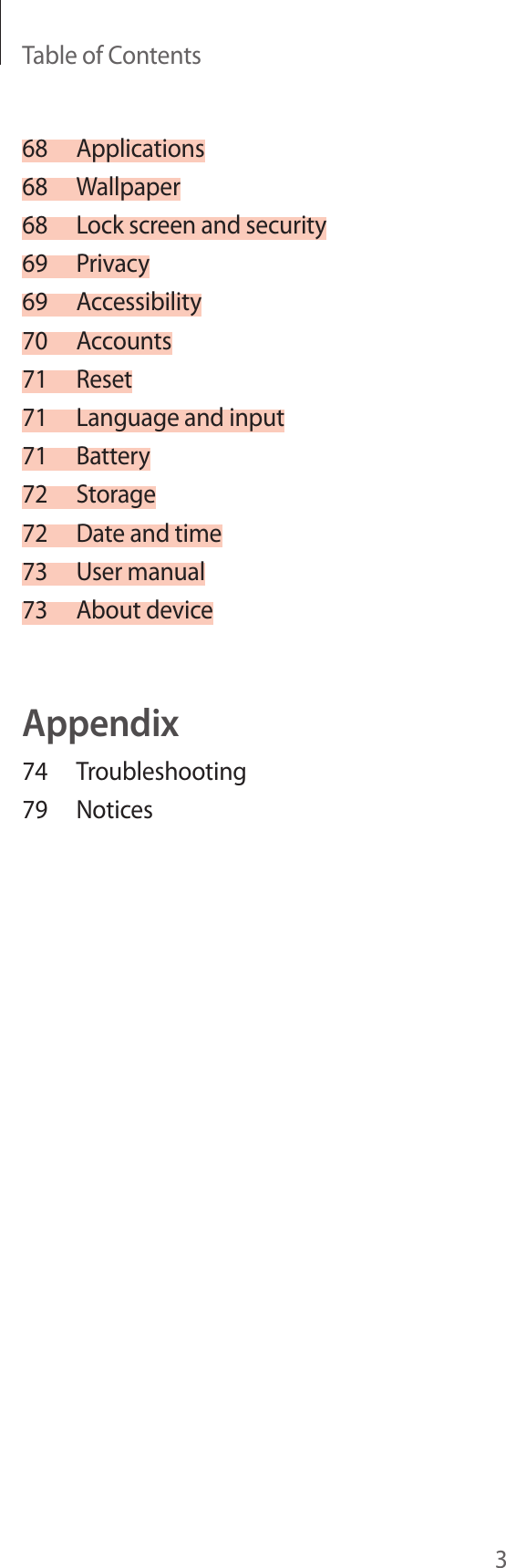 Table of Contents

68 Applications
68 Wallpaper
68 Lock screen and security
69 Privacy
69 Accessibility
70 Accounts
71 Reset
71 Language and input
71 Battery
72 Storage
72 Date and time
73 User manual
73 About device

Appendix
74 Troubleshooting
79 Notices

3